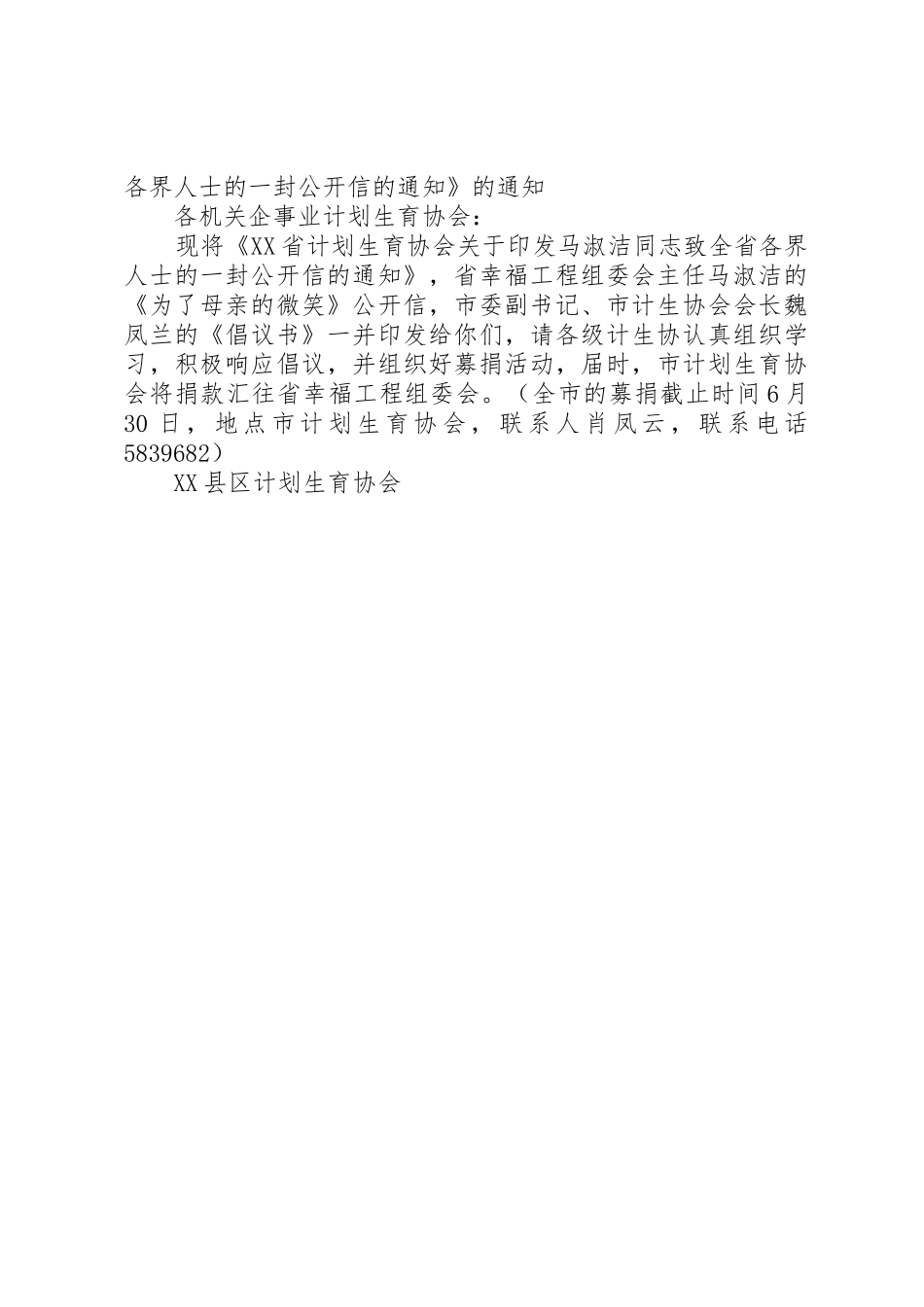 各界人士的一封公开信的通知》的通知

各机关企事业计划生育协会：

现将《XX省计划生育协会关于印发马淑洁同志致全省各界人士的一封公开信的通知》，省幸福工程组委会主任马淑洁的《为了母亲的微笑》公开信，市委副书记、市计生协会会长魏凤兰的《倡议书》一并印发给你们，请各级计生协认真组织学习，积极响应倡议，并组织好募捐活动，届时，市计划生育协会将捐款汇往省幸福工程组委会。（全市的募捐截止时间6月30日，地点市计划生育协会，联系人肖凤云，联系电话5839682）

XX县区计划生育协会